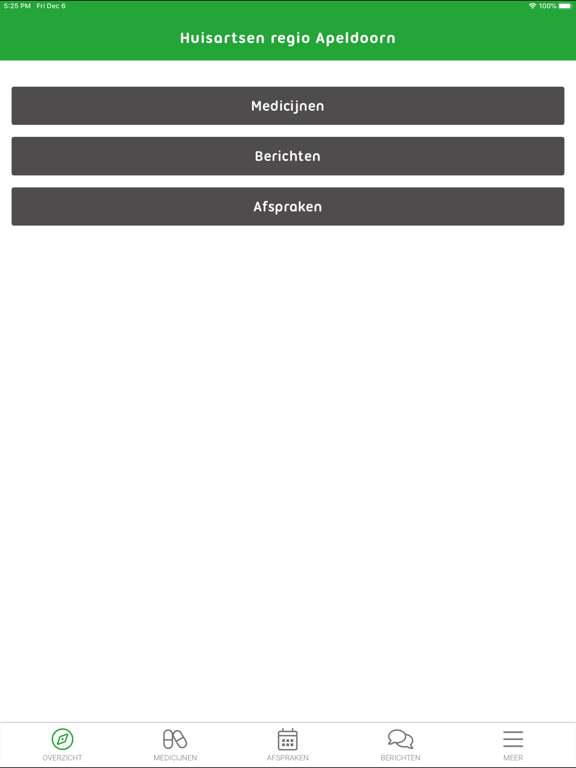 5:25 PM Fri Dec 6
100%

Huisartsen regio Apeldoorn

Medicijnen

Berichten

Afspraken

OVERZICHT
MEDICIJNEN
AFSPRAKEN
BERICHTEN
MEER